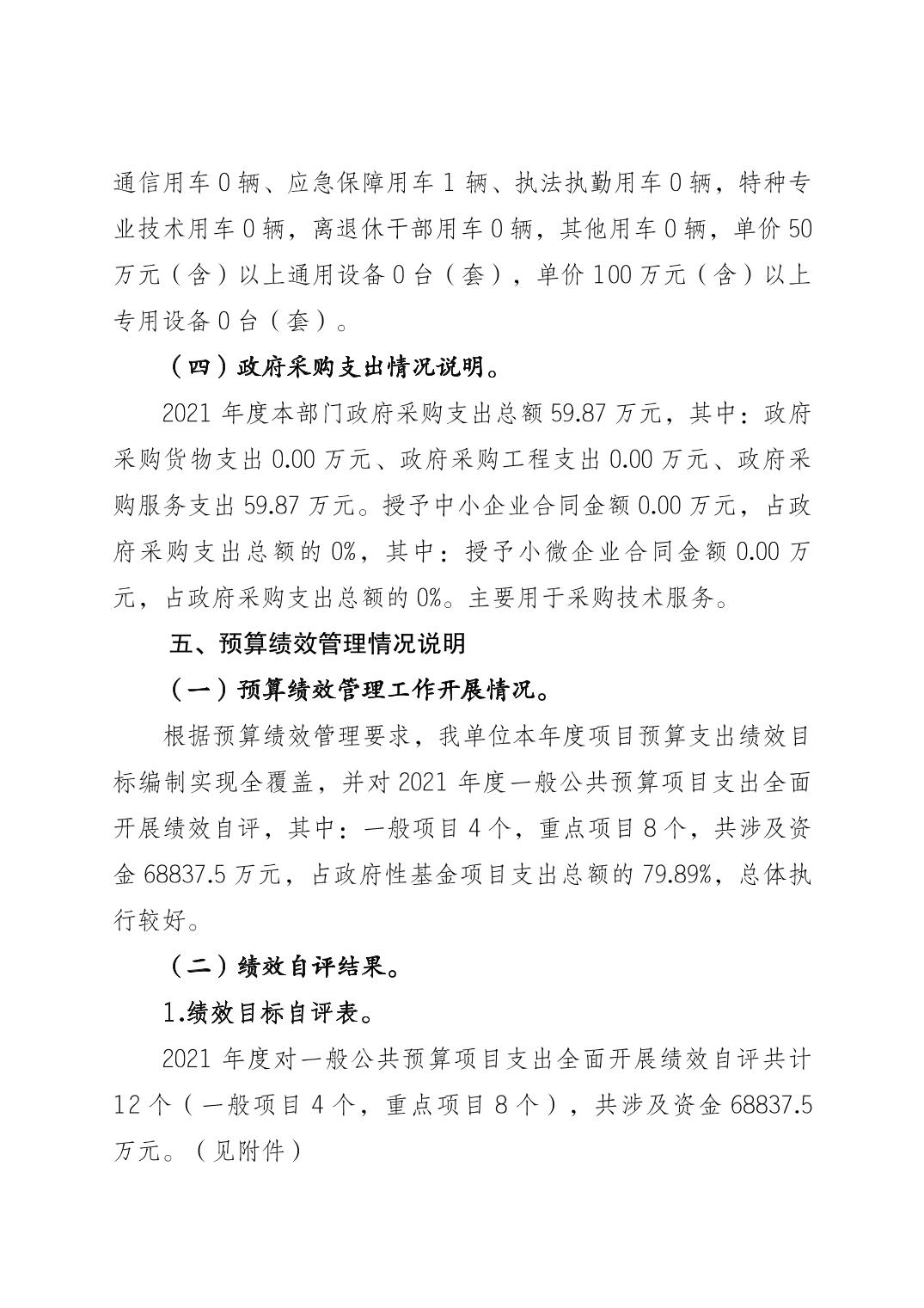 通信用车 0 辆、应急保障用车 1 辆、执法执勤用车 0 辆，特种专业技术用车 0 辆，离退休干部用车 0 辆，其他用车 0 辆，单价 50 万元（含）以上通用设备 0 台（套），单价 100 万元（含）以上专用设备 0 台（套）。

（四）政府采购支出情况说明。

2021 年度本部门政府采购支出总额 59.87 万元，其中：政府采购货物支出 0.00 万元、政府采购工程支出 0.00 万元、政府采购服务支出 59.87 万元。授予中小企业合同金额 0.00 万元，占政府采购支出总额的 0%，其中：授予小微企业合同金额 0.00 万元，占政府采购支出总额的 0%。主要用于采购技术服务。

五、预算绩效管理情况说明

（一）预算绩效管理工作开展情况。

根据预算绩效管理要求，我单位本年度项目预算支出绩效目标编制实现全覆盖，并对 2021 年度一般公共预算项目支出全面开展绩效自评，其中：一般项目 4 个，重点项目 8 个，共涉及资金 68837.5 万元，占政府性基金项目支出总额的 79.89%，总体执行较好。

（二）绩效自评结果。

1.绩效目标自评表。

2021 年度对一般公共预算项目支出全面开展绩效自评共计 12 个（一般项目 4 个，重点项目 8 个），共涉及资金 68837.5 万元。（见附件）